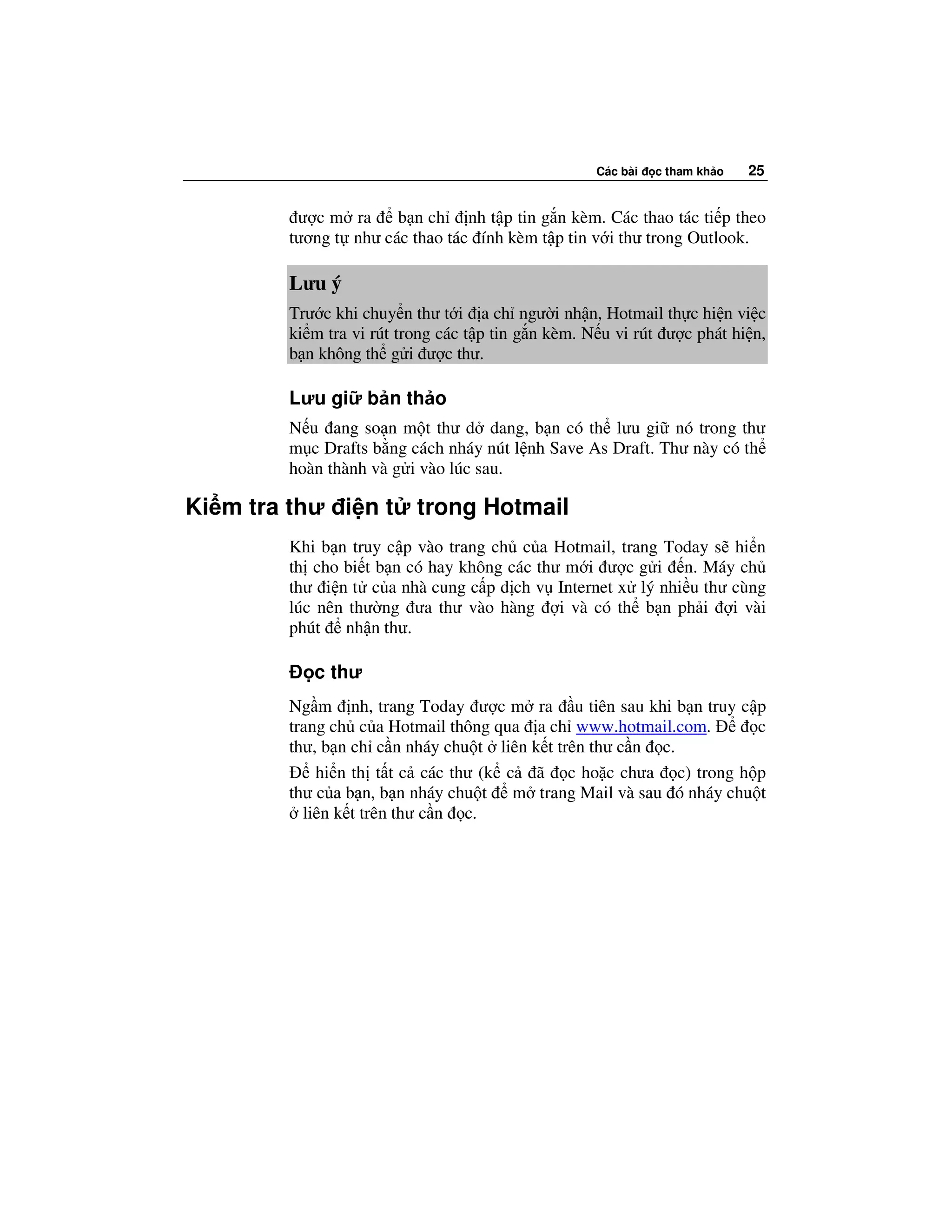 Các bài đọc tham khảo 25

được mở ra để bạn chỉ định tập tin gắn kèm. Các thao tác tiếp theo tương tự như các thao tác đính kèm tập tin với thư trong Outlook.

Lưu ý

Trước khi chuyển thư tới địa chỉ người nhận, Hotmail thực hiện việc kiểm tra vi rút trong các tập tin gắn kèm. Nếu vi rút được phát hiện, bạn không thể gửi được thư.

Lưu giữ bản thảo

Nếu đang soạn một thư dở dang, bạn có thể lưu giữ nó trong thư mục Drafts bằng cách nháy nút lệnh Save As Draft. Thư này có thể hoàn thành và gửi vào lúc sau.

Kiểm tra thư điện tử trong Hotmail

Khi bạn truy cập vào trang chủ của Hotmail, trang Today sẽ hiển thị cho biết bạn có hay không các thư mới được gửi đến. Máy chủ thư điện tử của nhà cung cấp dịch vụ Internet xử lý nhiều thư cùng lúc nên thường đưa thư vào hàng đợi và có thể bạn phải đợi vài phút để nhận thư.

Đọc thư

Ngầm định, trang Today được mở ra đầu tiên sau khi bạn truy cập trang chủ của Hotmail thông qua địa chỉ www.hotmail.com. Để đọc thư, bạn chỉ cần nháy chuột ở liên kết trên thư cần đọc.

Để hiển thị tất cả các thư (kể cả đã đọc hoặc chưa đọc) trong hộp thư của bạn, bạn nháy chuột để mở trang Mail và sau đó nháy chuột ở liên kết trên thư cần đọc.